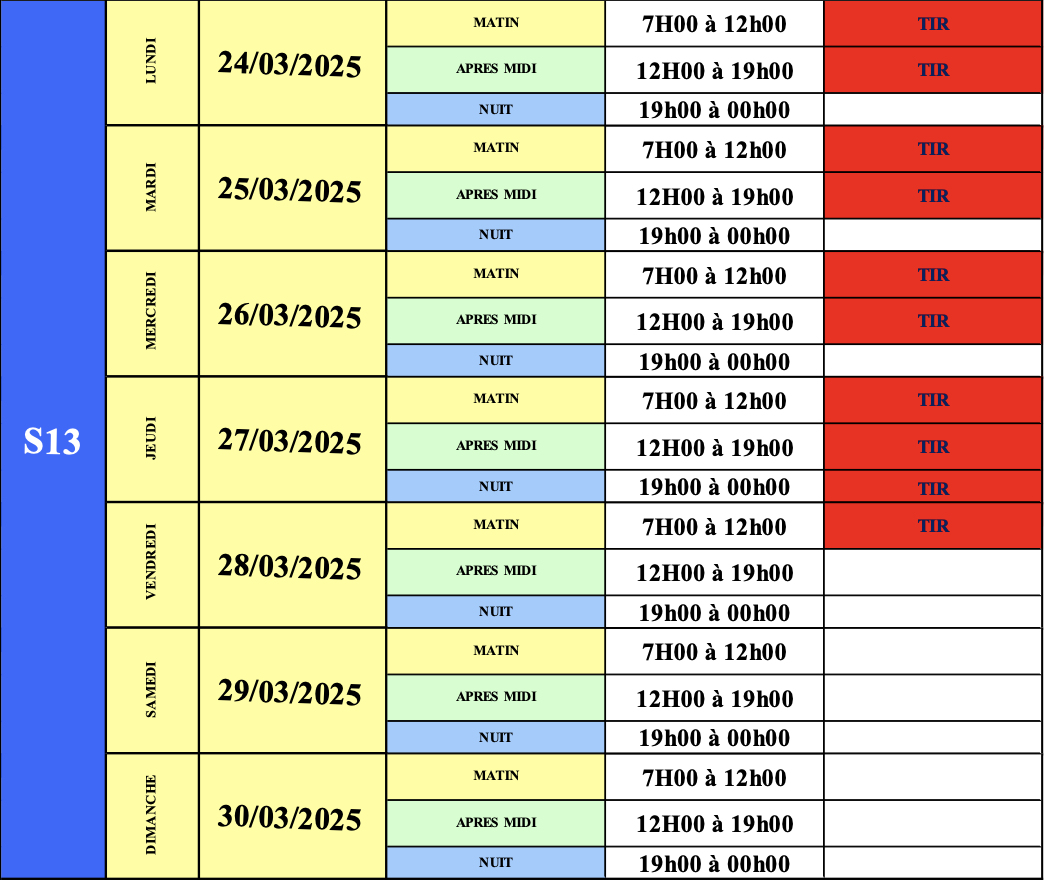 | S13 | LUNDI | 24/03/2025 | MATIN | 7H00 à 12h00 | TIR |
|---|---|---|---|---|---|
| | | | APRES MIDI | 12H00 à 19h00 | TIR |
| | | | NUIT | 19h00 à 00h00 | |
| | MARDI | 25/03/2025 | MATIN | 7H00 à 12h00 | TIR |
| | | | APRES MIDI | 12H00 à 19h00 | TIR |
| | | | NUIT | 19h00 à 00h00 | |
| | MERCREDI | 26/03/2025 | MATIN | 7H00 à 12h00 | TIR |
| | | | APRES MIDI | 12H00 à 19h00 | TIR |
| | | | NUIT | 19h00 à 00h00 | |
| | JEUDI | 27/03/2025 | MATIN | 7H00 à 12h00 | TIR |
| | | | APRES MIDI | 12H00 à 19h00 | TIR |
| | | | NUIT | 19h00 à 00h00 | TIR |
| | VENDREDI | 28/03/2025 | MATIN | 7H00 à 12h00 | TIR |
| | | | APRES MIDI | 12H00 à 19h00 | |
| | | | NUIT | 19h00 à 00h00 | |
| | SAMEDI | 29/03/2025 | MATIN | 7H00 à 12h00 | |
| | | | APRES MIDI | 12H00 à 19h00 | |
| | | | NUIT | 19h00 à 00h00 | |
| | DIMANCHE | 30/03/2025 | MATIN | 7H00 à 12h00 | |
| | | | APRES MIDI | 12H00 à 19h00 | |
| | | | NUIT | 19h00 à 00h00 | |